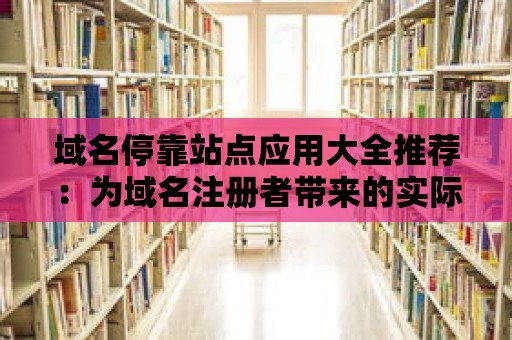 域名停靠站点应用大全推荐：为域名注册者带来的实际